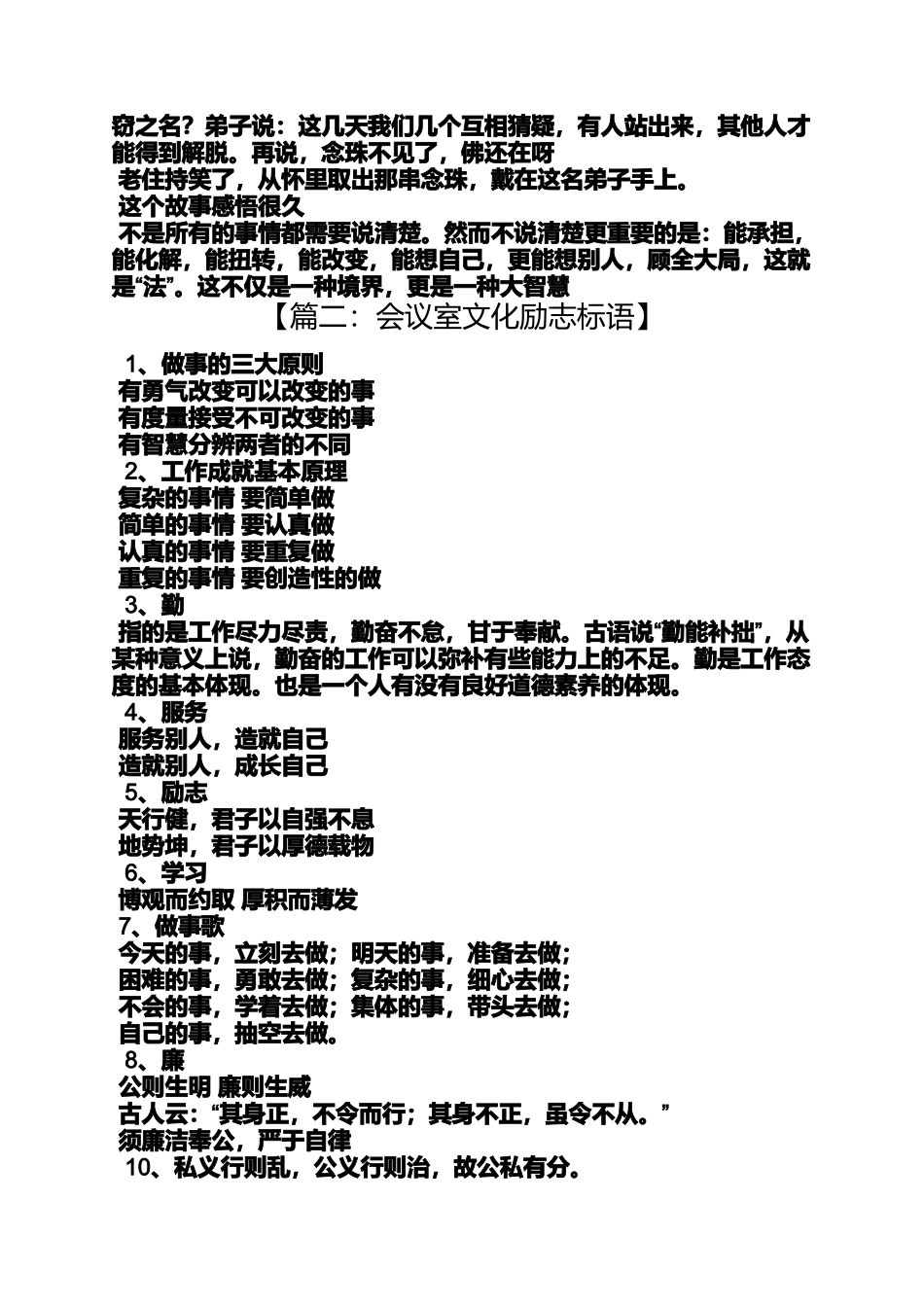 窃之名？弟子说：这几天我们几个互相猜疑，有人站出来，其他人才能得到解脱。再说，念珠不见了，佛还在呀

老住持笑了，从怀里取出那串念珠，戴在这名弟子手上。

这个故事感悟很久

不是所有的事情都需要说清楚。然而不说清楚更重要的是：能承担，能化解，能扭转，能改变，能想自己，更能想别人，顾全大局，这就是“法”。这不仅是一种境界，更是一种大智慧

【篇二：会议室文化励志标语】

1、做事的三大原则
有勇气改变可以改变的事
有度量接受不可改变的事
有智慧分辨两者的不同
2、工作成就基本原理
复杂的事情 要简单做
简单的事情 要认真做
认真的事情 要重复做
重复的事情 要创造性的做
3、勤
指的是工作尽力尽责，勤奋不怠，甘于奉献。古语说“勤能补拙”，从某种意义上说，勤奋的工作可以弥补有些能力上的不足。勤是工作态度的基本体现。也是一个人有没有良好道德素养的体现。
4、服务
服务别人，造就自己
造就别人，成长自己
5、励志
天行健，君子以自强不息
地势坤，君子以厚德载物
6、学习
博观而约取 厚积而薄发
7、做事歌
今天的事，立刻去做；明天的事，准备去做；
困难的事，勇敢去做；复杂的事，细心去做；
不会的事，学着去做；集体的事，带头去做；
自己的事，抽空去做。
8、廉
公则生明 廉则生威
古人云：“其身正，不令而行；其身不正，虽令不从。”
须廉洁奉公，严于自律
10、私义行则乱，公义行则治，故公私有分。